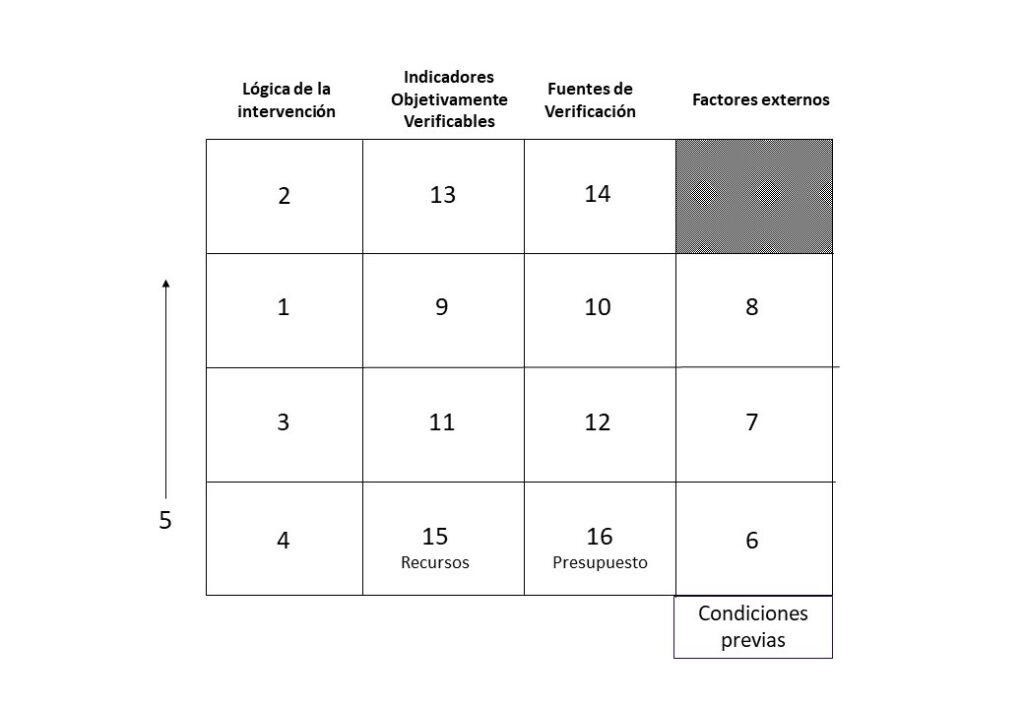 | Lógica de la intervención | Indicadores Objetivamente Verificables | Fuentes de Verificación | Factores externos |
|---|---|---|---|
| 2 | 13 | 14 | |
| 1 | 9 | 10 | 8 |
| 3 | 11 | 12 | 7 |
| 4 | 15 Recursos | 16 Presupuesto | 6 |

5

Condiciones previas